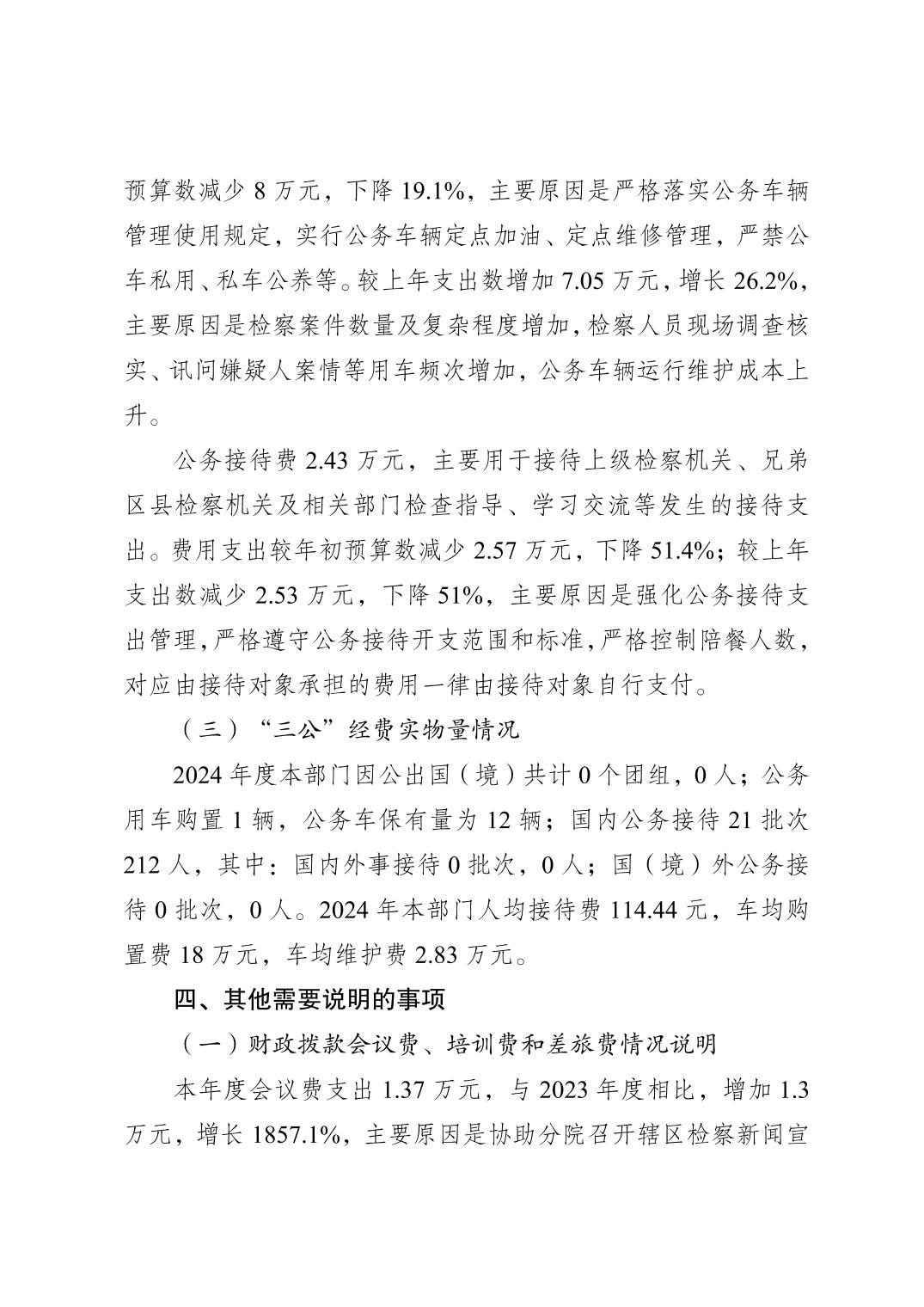 预算数减少 8 万元，下降 19.1%，主要原因是严格落实公务车辆管理使用规定，实行公务车辆定点加油、定点维修管理，严禁公车私用、私车公养等。较上年支出数增加 7.05 万元，增长 26.2%，主要原因是检察案件数量及复杂程度增加，检察人员现场调查核实、讯问嫌疑人案情等用车频次增加，公务车辆运行维护成本上升。

公务接待费 2.43 万元，主要用于接待上级检察机关、兄弟区县检察机关及相关部门检查指导、学习交流等发生的接待支出。费用支出较年初预算数减少 2.57 万元，下降 51.4%；较上年支出数减少 2.53 万元，下降 51%，主要原因是强化公务接待支出管理，严格遵守公务接待开支范围和标准，严格控制陪餐人数，对应由接待对象承担的费用一律由接待对象自行支付。

（三）“三公”经费实物量情况

2024 年度本部门因公出国（境）共计 0 个团组，0 人；公务用车购置 1 辆，公务车保有量为 12 辆；国内公务接待 21 批次 212 人，其中：国内外事接待 0 批次，0 人；国（境）外公务接待 0 批次，0 人。2024 年本部门人均接待费 114.44 元，车均购置费 18 万元，车均维护费 2.83 万元。

四、其他需要说明的事项

（一）财政拨款会议费、培训费和差旅费情况说明

本年度会议费支出 1.37 万元，与 2023 年度相比，增加 1.3 万元，增长 1857.1%，主要原因是协助分院召开辖区检察新闻宣